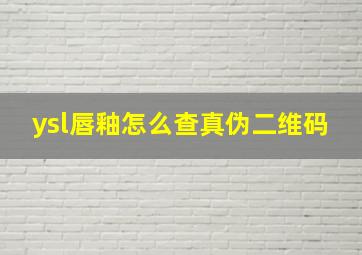 ysl唇釉怎么查真伪二维码